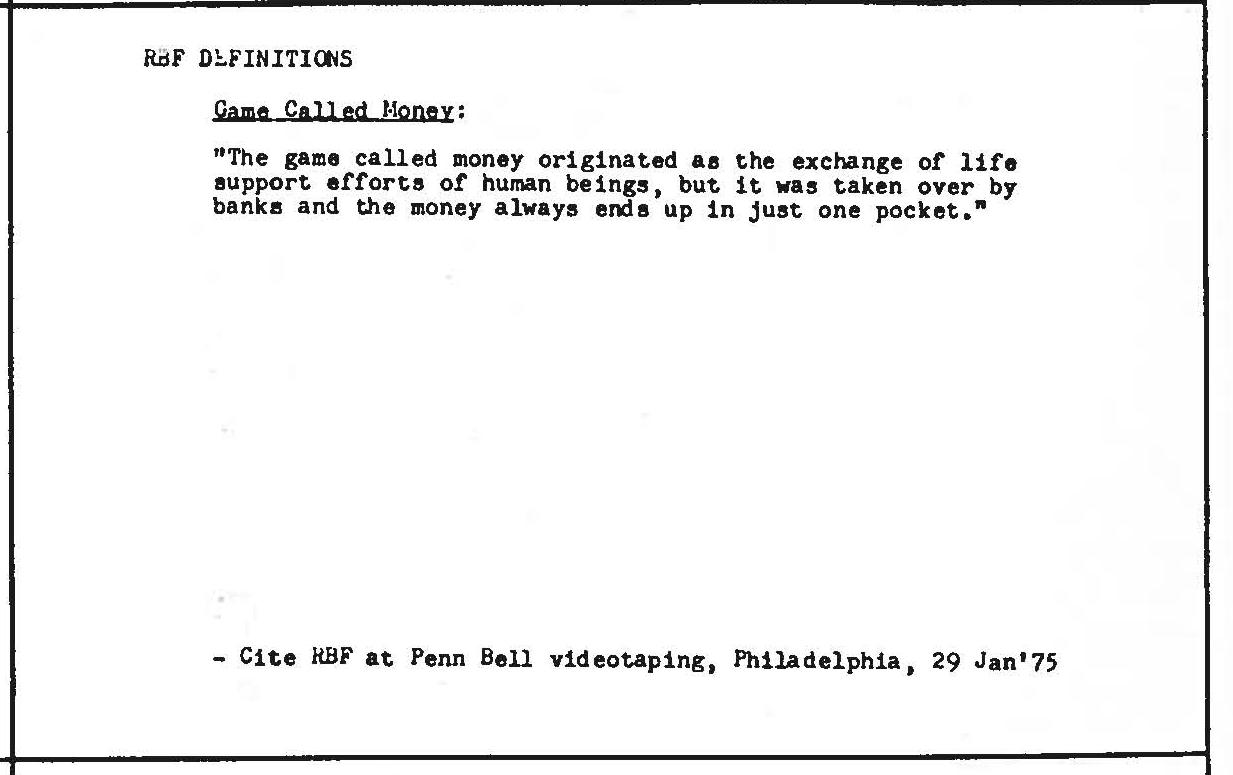 RBF DEFINITIONS

Game Called Money:

"The game called money originated as the exchange of life support efforts of human beings, but it was taken over by banks and the money always ends up in just one pocket."

- Cite RBF at Penn Bell videotaping, Philadelphia, 29 Jan'75